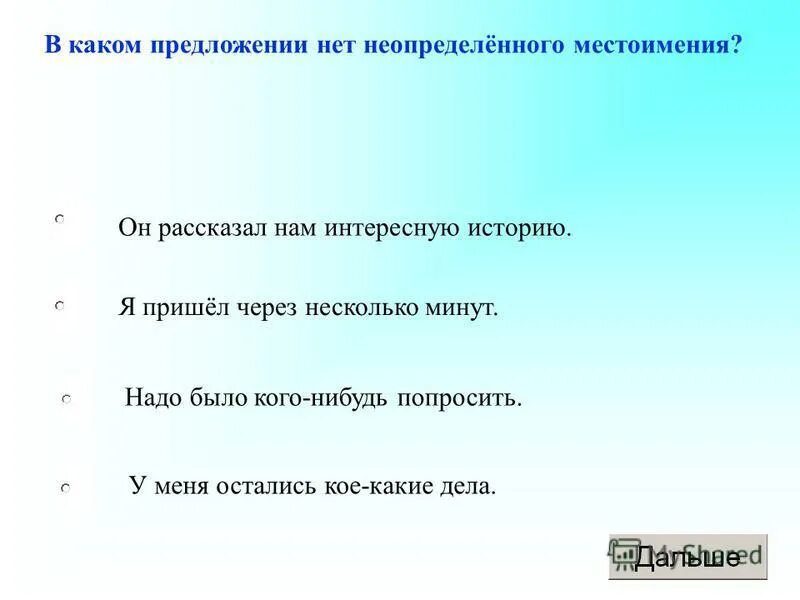 В каком предложении нет неопределённого местоимения?

Он рассказал нам интересную историю.

Я пришёл через несколько минут.

Надо было кого-нибудь попросить.

У меня остались кое-какие дела.

MyShared

Дальше